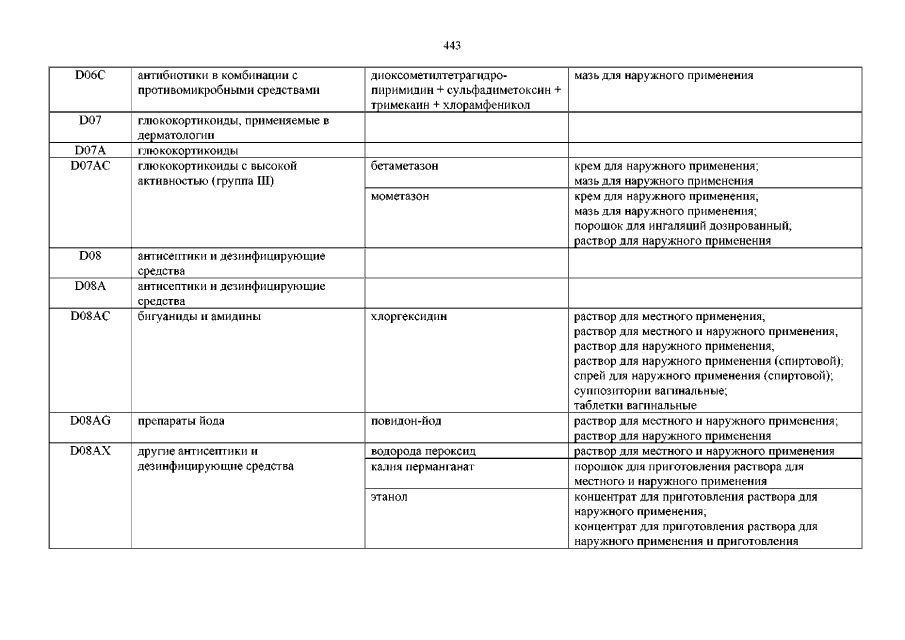 443

| | | | |
|---|---|---|---|
| D06C | антибиотики в комбинации с противомикробными средствами | диоксометилтетрагидропиримидин + сульфадиметоксин + тримекаин + хлорамфеникол | мазь для наружного применения |
| D07 | глюкокортикоиды, применяемые в дерматологии | | |
| D07A | глюкокортикоиды | | |
| D07AC | глюкокортикоиды с высокой активностью (группа III) | бетаметазон | крем для наружного применения; мазь для наружного применения |
| | | мометазон | крем для наружного применения; мазь для наружного применения; порошок для ингаляций дозированный; раствор для наружного применения |
| D08 | антисептики и дезинфицирующие средства | | |
| D08A | антисептики и дезинфицирующие средства | | |
| D08AC | бигуаниды и амидины | хлоргексидин | раствор для местного применения; раствор для местного и наружного применения; раствор для наружного применения; раствор для наружного применения (спиртовой); спрей для наружного применения (спиртовой); суппозитории вагинальные; таблетки вагинальные |
| D08AG | препараты йода | повидон-йод | раствор для местного и наружного применения; раствор для наружного применения |
| D08AX | другие антисептики и дезинфицирующие средства | водорода пероксид | раствор для местного и наружного применения |
| | | калия перманганат | порошок для приготовления раствора для местного и наружного применения |
| | | этанол | концентрат для приготовления раствора для наружного применения; концентрат для приготовления раствора для наружного применения и приготовления |